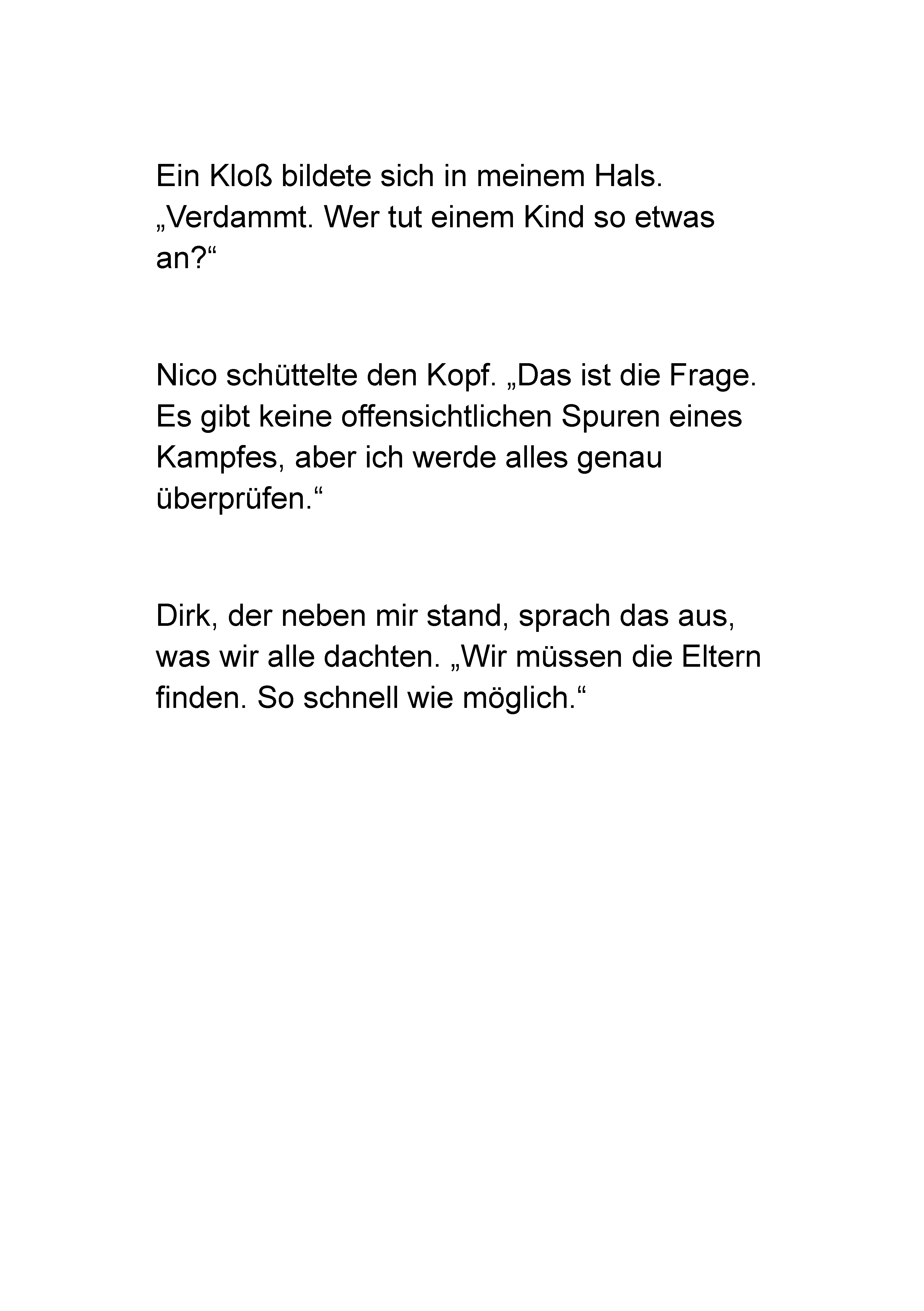 Ein Kloß bildete sich in meinem Hals. „Verdammt. Wer tut einem Kind so etwas an?“

Nico schüttelte den Kopf. „Das ist die Frage. Es gibt keine offensichtlichen Spuren eines Kampfes, aber ich werde alles genau überprüfen.“

Dirk, der neben mir stand, sprach das aus, was wir alle dachten. „Wir müssen die Eltern finden. So schnell wie möglich.“